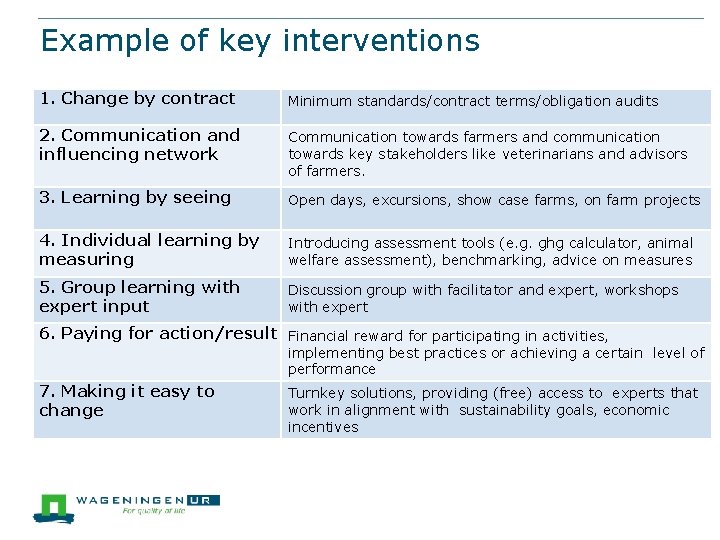 Example of key interventions

| | |
|---|---|
| 1. Change by contract | Minimum standards/contract terms/obligation audits |
| 2. Communication and influencing network | Communication towards farmers and communication towards key stakeholders like veterinarians and advisors of farmers. |
| 3. Learning by seeing | Open days, excursions, show case farms, on farm projects |
| 4. Individual learning by measuring | Introducing assessment tools (e.g. ghg calculator, animal welfare assessment), benchmarking, advice on measures |
| 5. Group learning with expert input | Discussion group with facilitator and expert, workshops with expert |
| 6. Paying for action/result | Financial reward for participating in activities, implementing best practices or achieving a certain level of performance |
| 7. Making it easy to change | Turnkey solutions, providing (free) access to experts that work in alignment with sustainability goals, economic incentives |

WAGENINGEN UR
For quality of life